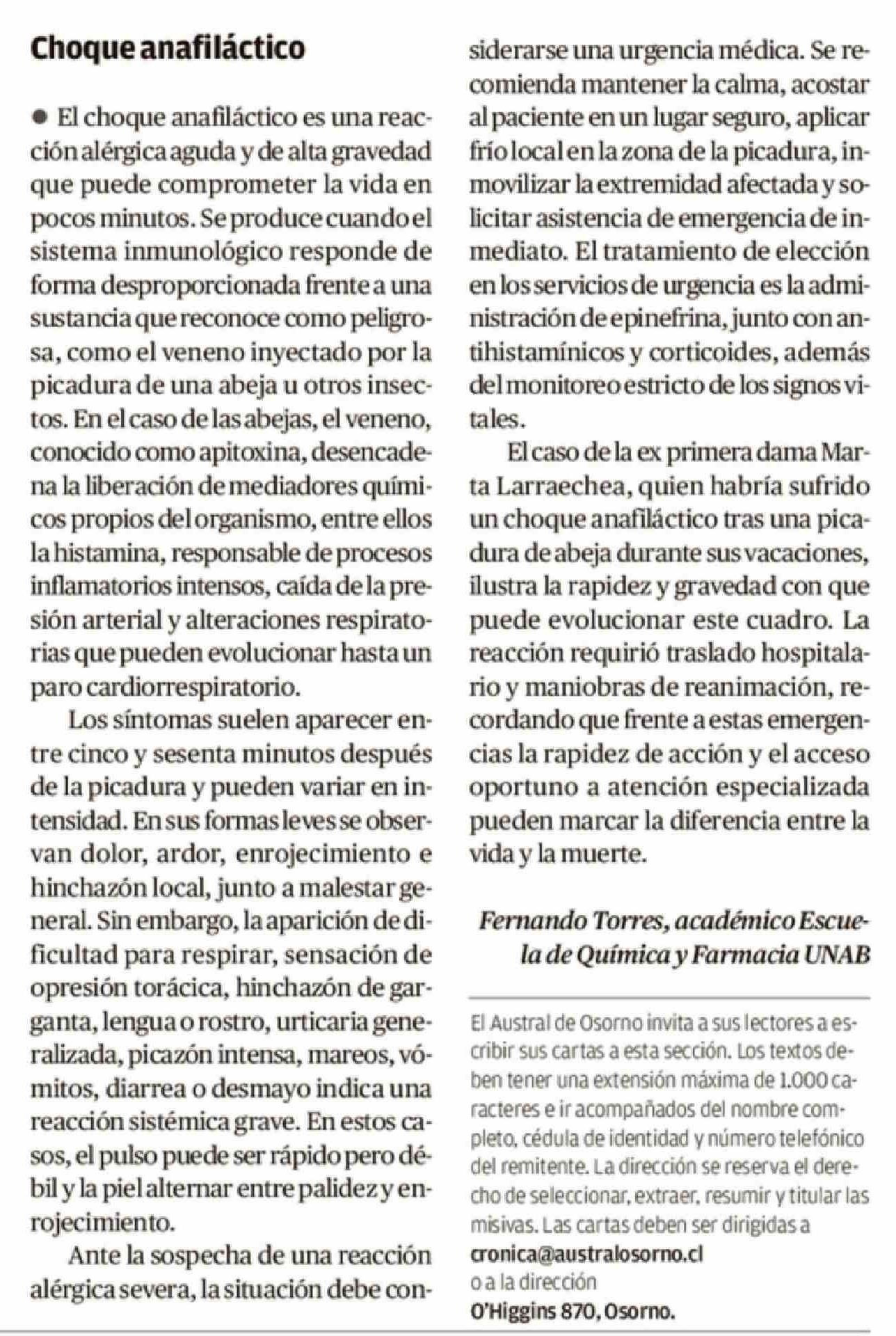 Choque anafiláctico

● El choque anafiláctico es una reacción alérgica aguda y de alta gravedad que puede comprometer la vida en pocos minutos. Se produce cuando el sistema inmunológico responde de forma desproporcionada frente a una sustancia que reconoce como peligrosa, como el veneno inyectado por la picadura de una abeja u otros insectos. En el caso de las abejas, el veneno, conocido como apitoxina, desencadena la liberación de mediadores químicos propios del organismo, entre ellos la histamina, responsable de procesos inflamatorios intensos, caída de la presión arterial y alteraciones respiratorias que pueden evolucionar hasta un paro cardiorrespiratorio.

Los síntomas suelen aparecer entre cinco y sesenta minutos después de la picadura y pueden variar en intensidad. En sus formas leves se observan dolor, ardor, enrojecimiento e hinchazón local, junto a malestar general. Sin embargo, la aparición de dificultad para respirar, sensación de opresión torácica, hinchazón de garganta, lengua o rostro, urticaria generalizada, picazón intensa, mareos, vómitos, diarrea o desmayo indica una reacción sistémica grave. En estos casos, el pulso puede ser rápido pero débil y la piel alternar entre palidez y enrojecimiento.

Ante la sospecha de una reacción alérgica severa, la situación debe considerarse una urgencia médica. Se recomienda mantener la calma, acostar al paciente en un lugar seguro, aplicar frío local en la zona de la picadura, inmovilizar la extremidad afectada y solicitar asistencia de emergencia de inmediato. El tratamiento de elección en los servicios de urgencia es la administración de epinefrina, junto con antihistamínicos y corticoides, además del monitoreo estricto de los signos vitales.

El caso de la ex primera dama Marta Larraechea, quien habría sufrido un choque anafiláctico tras una picadura de abeja durante sus vacaciones, ilustra la rapidez y gravedad con que puede evolucionar este cuadro. La reacción requirió traslado hospitalario y maniobras de reanimación, recordando que frente a estas emergencias la rapidez de acción y el acceso oportuno a atención especializada pueden marcar la diferencia entre la vida y la muerte.

Fernando Torres, académico Escuela de Química y Farmacia UNAB

El Austral de Osorno invita a sus lectores a escribir sus cartas a esta sección. Los textos deben tener una extensión máxima de 1.000 caracteres e ir acompañados del nombre completo, cédula de identidad y número telefónico del remitente. La dirección se reserva el derecho de seleccionar, extraer, resumir y titular las misivas. Las cartas deben ser dirigidas a
cronica@australosorno.cl
o a la dirección
O'Higgins 870, Osorno.